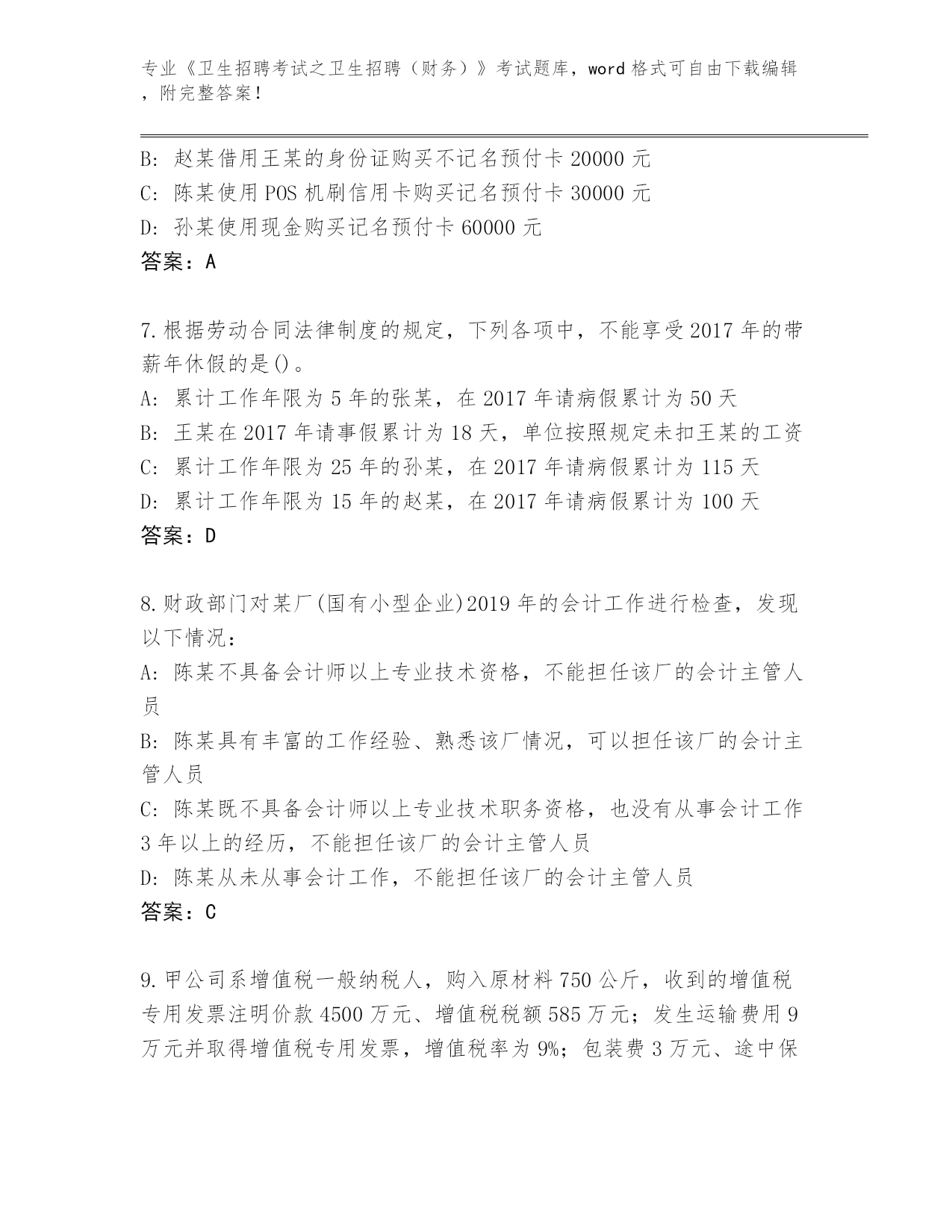 专业《卫生招聘考试之卫生招聘（财务）》考试题库，word 格式可自由下载编辑，附完整答案！

B: 赵某借用王某的身份证购买不记名预付卡 20000 元
C: 陈某使用 POS 机刷信用卡购买记名预付卡 30000 元
D: 孙某使用现金购买记名预付卡 60000 元
答案：A

7.根据劳动合同法律制度的规定，下列各项中，不能享受 2017 年的带薪年休假的是()。
A: 累计工作年限为 5 年的张某，在 2017 年请病假累计为 50 天
B: 王某在 2017 年请事假累计为 18 天，单位按照规定未扣王某的工资
C: 累计工作年限为 25 年的孙某，在 2017 年请病假累计为 115 天
D: 累计工作年限为 15 年的赵某，在 2017 年请病假累计为 100 天
答案：D

8.财政部门对某厂(国有小型企业)2019 年的会计工作进行检查，发现以下情况：
A: 陈某不具备会计师以上专业技术资格，不能担任该厂的会计主管人员
B: 陈某具有丰富的工作经验、熟悉该厂情况，可以担任该厂的会计主管人员
C: 陈某既不具备会计师以上专业技术职务资格，也没有从事会计工作 3 年以上的经历，不能担任该厂的会计主管人员
D: 陈某从未从事会计工作，不能担任该厂的会计主管人员
答案：C

9.甲公司系增值税一般纳税人，购入原材料 750 公斤，收到的增值税专用发票注明价款 4500 万元、增值税税额 585 万元；发生运输费用 9 万元并取得增值税专用发票，增值税率为 9%；包装费 3 万元、途中保